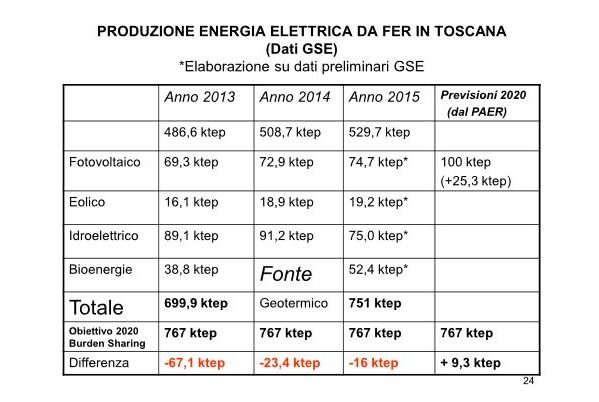 PRODUZIONE ENERGIA ELETTRICA DA FER IN TOSCANA
(Dati GSE)
*Elaborazione su dati preliminari GSE

| | Anno 2013 | Anno 2014 | Anno 2015 | Previsioni 2020 (dal PAER) |
|---|---|---|---|---|
| | 486,6 ktep | 508,7 ktep | 529,7 ktep | |
| Fotovoltaico | 69,3 ktep | 72,9 ktep | 74,7 ktep* | 100 ktep (+25,3 ktep) |
| Eolico | 16,1 ktep | 18,9 ktep | 19,2 ktep* | |
| Idroelettrico | 89,1 ktep | 91,2 ktep | 75,0 ktep* | |
| Bioenergie | 38,8 ktep | Fonte | 52,4 ktep* | |
| Totale | 699,9 ktep | Geotermico | 751 ktep | |
| Obiettivo 2020 Burden Sharing | 767 ktep | 767 ktep | 767 ktep | 767 ktep |
| Differenza | -67,1 ktep | -23,4 ktep | -16 ktep | + 9,3 ktep |

24